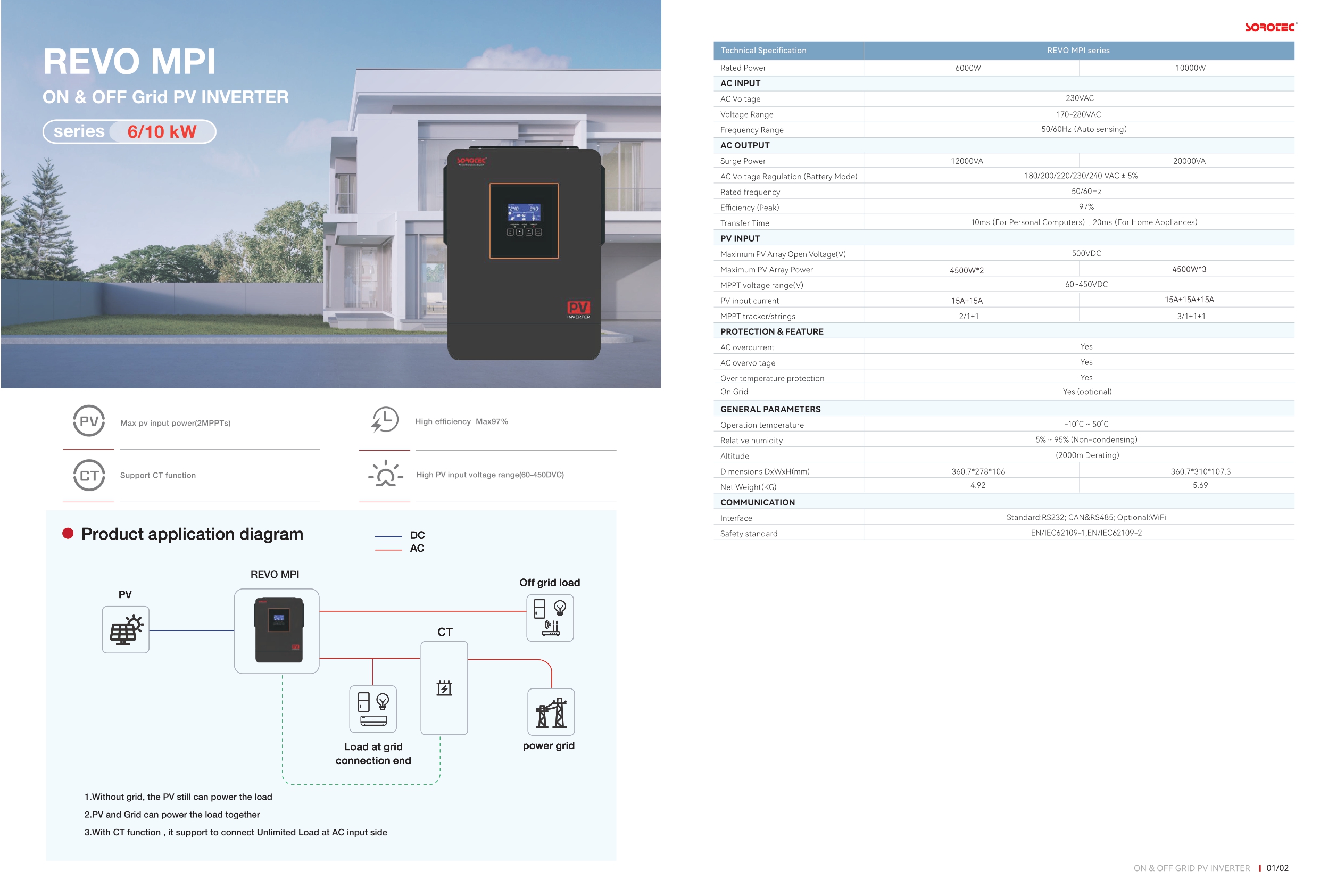 REVO MPI

ON & OFF Grid PV INVERTER

series 6/10 kW

SOROTEC

PV INVERTER

PV Max pv input power(2MPPTs)

High efficiency Max97%

CT Support CT function

High PV input voltage range(60-450DVC)

Product application diagram

DC
AC

REVO MPI

PV

Off grid load

CT

Load at grid connection end

power grid

1.Without grid, the PV still can power the load

2.PV and Grid can power the load together

3.With CT function , it support to connect Unlimited Load at AC input side

SOROTEC

| Technical Specification | REVO MPI series | |
|---|---|---|
| Rated Power | 6000W | 10000W |
| AC INPUT | | |
| AC Voltage | 230VAC | |
| Voltage Range | 170-280VAC | |
| Frequency Range | 50/60Hz (Auto sensing) | |
| AC OUTPUT | | |
| Surge Power | 12000VA | 20000VA |
| AC Voltage Regulation (Battery Mode) | 180/200/220/230/240 VAC ± 5% | |
| Rated frequency | 50/60Hz | |
| Efficiency (Peak) | 97% | |
| Transfer Time | 10ms (For Personal Computers) ; 20ms (For Home Appliances) | |
| PV INPUT | | |
| Maximum PV Array Open Voltage(V) | 500VDC | |
| Maximum PV Array Power | 4500W*2 | 4500W*3 |
| MPPT voltage range(V) | 60~450VDC | |
| PV input current | 15A+15A | 15A+15A+15A |
| MPPT tracker/strings | 2/1+1 | 3/1+1+1 |
| PROTECTION & FEATURE | | |
| AC overcurrent | Yes | |
| AC overvoltage | Yes | |
| Over temperature protection | Yes | |
| On Grid | Yes (optional) | |
| GENERAL PARAMETERS | | |
| Operation temperature | -10°C ~ 50°C | |
| Relative humidity | 5% ~ 95% (Non-condensing) | |
| Altitude | (2000m Derating) | |
| Dimensions DxWxH(mm) | 360.7*278*106 | 360.7*310*107.3 |
| Net Weight(KG) | 4.92 | 5.69 |
| COMMUNICATION | | |
| Interface | Standard:RS232; CAN&RS485; Optional:WiFi | |
| Safety standard | EN/IEC62109-1,EN/IEC62109-2 | |

ON & OFF GRID PV INVERTER | 01/02